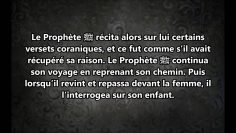 Le Prophète ﷺ récita alors sur lui certains versets coraniques, et ce fut comme s'il avait récupéré sa raison. Le Prophète ﷺ continua son voyage en reprenant son chemin. Puis lorsqu'il revint et repassa devant la femme, il l'interrogea sur son enfant.